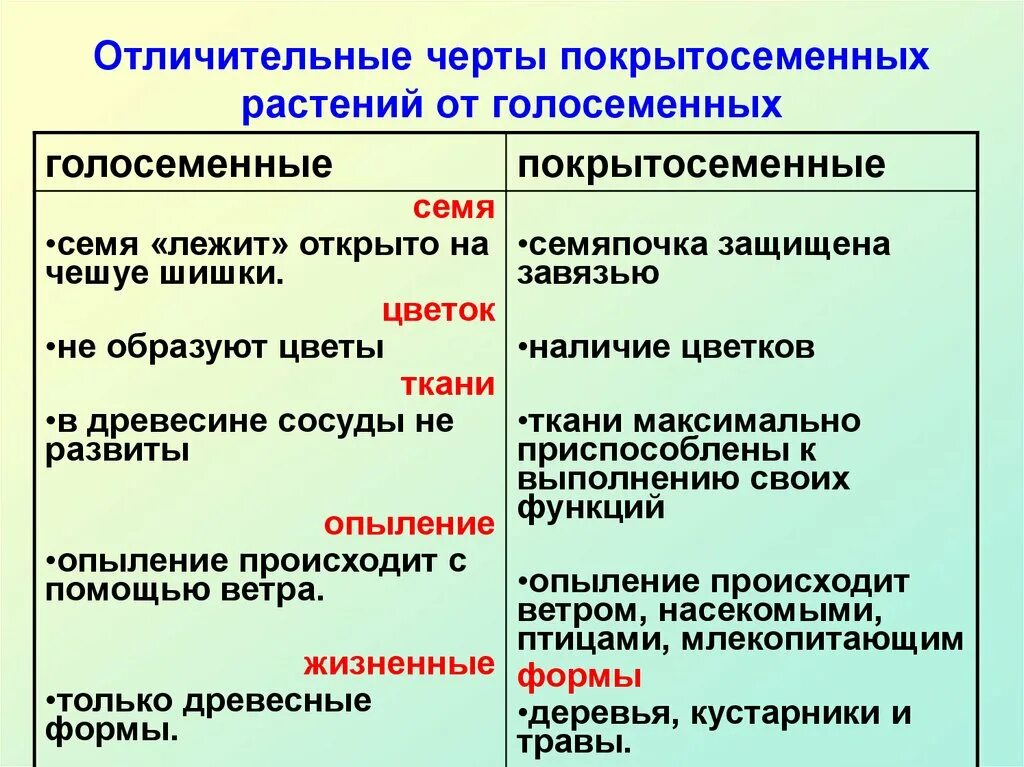 Отличительные черты покрытосеменных растений от голосеменных

| голосеменные | покрытосеменные |
|---|---|
| семя | |
| •семя «лежит» открыто на чешуе шишки. | •семяпочка защищена завязью |
| цветок | |
| •не образуют цветы | •наличие цветков |
| ткани | |
| •в древесине сосуды не развиты | •ткани максимально приспособлены к выполнению своих функций |
| опыление | |
| •опыление происходит с помощью ветра. | •опыление происходит ветром, насекомыми, птицами, млекопитающим |
| жизненные | формы |
| •только древесные формы. | •деревья, кустарники и травы. |